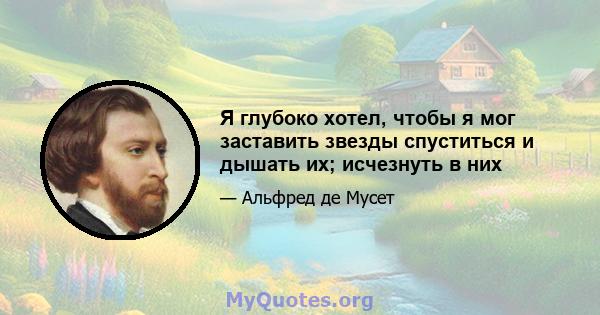 Я глубоко хотел, чтобы я мог заставить звезды спуститься и дышать их; исчезнуть в них

— Альфред де Мусет

MyQuotes.org